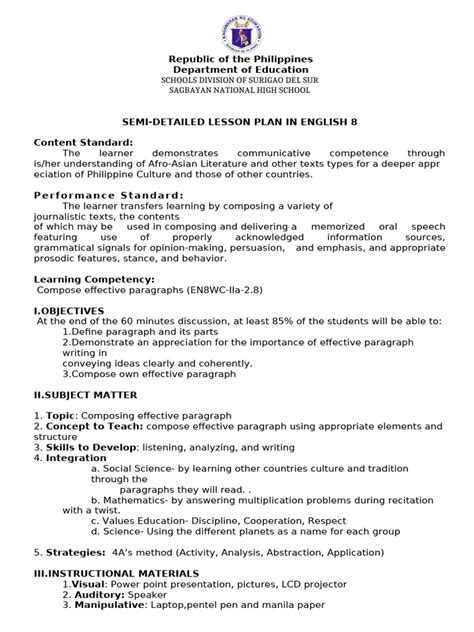 Republic of the Philippines
Department of Education
SCHOOLS DIVISION OF SURIGAO DEL SUR
SAGBAYAN NATIONAL HIGH SCHOOL

SEMI-DETAILED LESSON PLAN IN ENGLISH 8

Content Standard:
The learner demonstrates communicative competence through is/her understanding of Afro-Asian Literature and other texts types for a deeper appr eciation of Philippine Culture and those of other countries.

Performance Standard:
The learner transfers learning by composing a variety of journalistic texts, the contents of which may be used in composing and delivering a memorized oral speech featuring use of properly acknowledged information sources, grammatical signals for opinion-making, persuasion, and emphasis, and appropriate prosodic features, stance, and behavior.

Learning Competency:
Compose effective paragraphs (EN8WC-IIa-2.8)

I.OBJECTIVES
At the end of the 60 minutes discussion, at least 85% of the students will be able to:
1.Define paragraph and its parts
2.Demonstrate an appreciation for the importance of effective paragraph writing in conveying ideas clearly and coherently.
3.Compose own effective paragraph

II.SUBJECT MATTER

1. Topic: Composing effective paragraph
2. Concept to Teach: compose effective paragraph using appropriate elements and structure
3. Skills to Develop: listening, analyzing, and writing
4. Integration
a. Social Science- by learning other countries culture and tradition through the paragraphs they will read. .
b. Mathematics- by answering multiplication problems during recitation with a twist.
c. Values Education- Discipline, Cooperation, Respect
d. Science- Using the different planets as a name for each group

5. Strategies: 4A's method (Activity, Analysis, Abstraction, Application)

III.INSTRUCTIONAL MATERIALS
1.Visual: Power point presentation, pictures, LCD projector
2. Auditory: Speaker
3. Manipulative: Laptop,pentel pen and manila paper